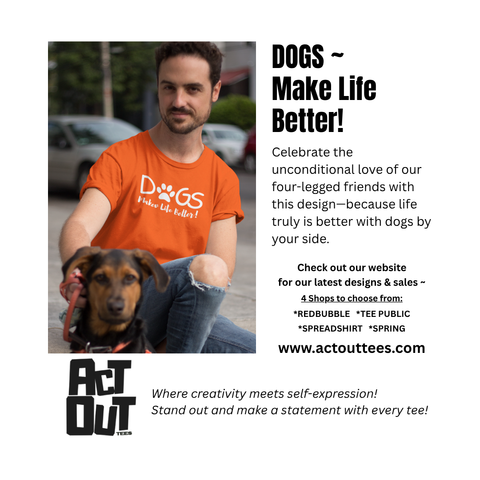 DOGS
Make Life Better!

DOGS ~
Make Life
Better!

Celebrate the unconditional love of our four-legged friends with this design—because life truly is better with dogs by your side.

Check out our website
for our latest designs & sales ~
4 Shops to choose from:
*REDBUBBLE *TEE PUBLIC
*SPREADSHIRT *SPRING

www.actouttees.com

ACT OUT TEES

Where creativity meets self-expression!
Stand out and make a statement with every tee!